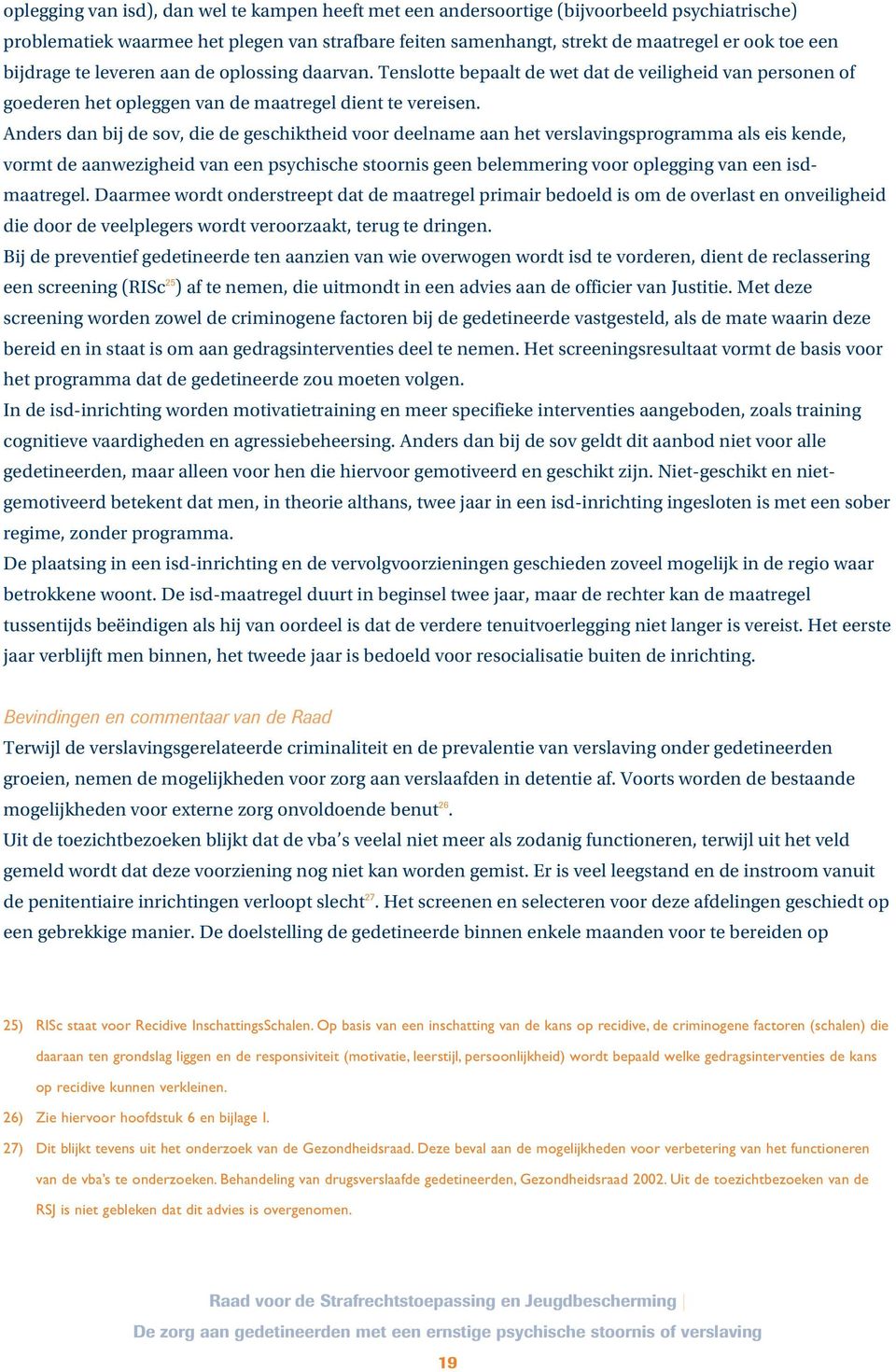 oplegging van isd), dan wel te kampen heeft met een andersoortige (bijvoorbeeld psychiatrische) problematiek waarmee het plegen van strafbare feiten samenhangt, strekt de maatregel er ook toe een bijdrage te leveren aan de oplossing daarvan. Tenslotte bepaalt de wet dat de veiligheid van personen of goederen het opleggen van de maatregel dient te vereisen.

Anders dan bij de sov, die de geschiktheid voor deelname aan het verslavingsprogramma als eis kende, vormt de aanwezigheid van een psychische stoornis geen belemmering voor oplegging van een isd-maatregel. Daarmee wordt onderstreept dat de maatregel primair bedoeld is om de overlast en onveiligheid die door de veelplegers wordt veroorzaakt, terug te dringen.

Bij de preventief gedetineerde ten aanzien van wie overwogen wordt isd te vorderen, dient de reclassering een screening (RISc$^{25}$) af te nemen, die uitmondt in een advies aan de officier van Justitie. Met deze screening worden zowel de criminogene factoren bij de gedetineerde vastgesteld, als de mate waarin deze bereid en in staat is om aan gedragsinterventies deel te nemen. Het screeningsresultaat vormt de basis voor het programma dat de gedetineerde zou moeten volgen.

In de isd-inrichting worden motivatietraining en meer specifieke interventies aangeboden, zoals training cognitieve vaardigheden en agressiebeheersing. Anders dan bij de sov geldt dit aanbod niet voor alle gedetineerden, maar alleen voor hen die hiervoor gemotiveerd en geschikt zijn. Niet-geschikt en niet-gemotiveerd betekent dat men, in theorie althans, twee jaar in een isd-inrichting ingesloten is met een sober regime, zonder programma.

De plaatsing in een isd-inrichting en de vervolgvoorzieningen geschieden zoveel mogelijk in de regio waar betrokkene woont. De isd-maatregel duurt in beginsel twee jaar, maar de rechter kan de maatregel tussentijds beëindigen als hij van oordeel is dat de verdere tenuitvoerlegging niet langer is vereist. Het eerste jaar verblijft men binnen, het tweede jaar is bedoeld voor resocialisatie buiten de inrichting.

Bevindingen en commentaar van de Raad

Terwijl de verslavingsgerelateerde criminaliteit en de prevalentie van verslaving onder gedetineerden groeien, nemen de mogelijkheden voor zorg aan verslaafden in detentie af. Voorts worden de bestaande mogelijkheden voor externe zorg onvoldoende benut$^{26}$.

Uit de toezichtbezoeken blijkt dat de vba's veelal niet meer als zodanig functioneren, terwijl uit het veld gemeld wordt dat deze voorziening nog niet kan worden gemist. Er is veel leegstand en de instroom vanuit de penitentiaire inrichtingen verloopt slecht$^{27}$. Het screenen en selecteren voor deze afdelingen geschiedt op een gebrekkige manier. De doelstelling de gedetineerde binnen enkele maanden voor te bereiden op

25) RISc staat voor Recidive InschattingsSchalen. Op basis van een inschatting van de kans op recidive, de criminogene factoren (schalen) die daaraan ten grondslag liggen en de responsiviteit (motivatie, leerstijl, persoonlijkheid) wordt bepaald welke gedragsinterventies de kans op recidive kunnen verkleinen.
26) Zie hiervoor hoofdstuk 6 en bijlage I.
27) Dit blijkt tevens uit het onderzoek van de Gezondheidsraad. Deze beval aan de mogelijkheden voor verbetering van het functioneren van de vba's te onderzoeken. Behandeling van drugsverslaafde gedetineerden, Gezondheidsraad 2002. Uit de toezichtbezoeken van de RSJ is niet gebleken dat dit advies is overgenomen.

Raad voor de Strafrechtstoepassing en Jeugdbescherming |
De zorg aan gedetineerden met een ernstige psychische stoornis of verslaving
19